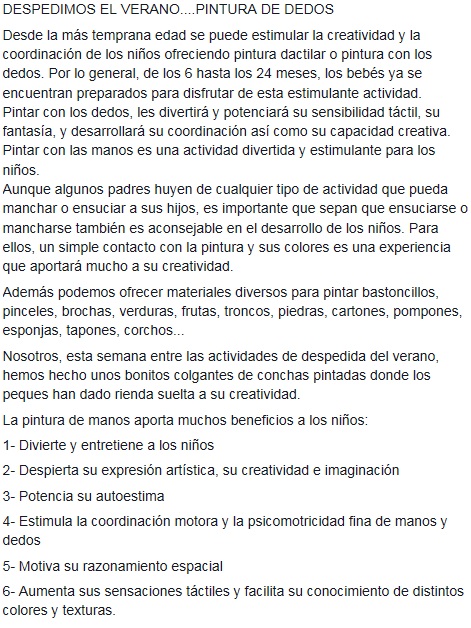 DESPEDIMOS EL VERANO....PINTURA DE DEDOS

Desde la más temprana edad se puede estimular la creatividad y la coordinación de los niños ofreciendo pintura dactilar o pintura con los dedos. Por lo general, de los 6 hasta los 24 meses, los bebés ya se encuentran preparados para disfrutar de esta estimulante actividad. Pintar con los dedos, les divertirá y potenciará su sensibilidad táctil, su fantasía, y desarrollará su coordinación así como su capacidad creativa. Pintar con las manos es una actividad divertida y estimulante para los niños.
Aunque algunos padres huyen de cualquier tipo de actividad que pueda manchar o ensuciar a sus hijos, es importante que sepan que ensuciarse o mancharse también es aconsejable en el desarrollo de los niños. Para ellos, un simple contacto con la pintura y sus colores es una experiencia que aportará mucho a su creatividad.

Además podemos ofrecer materiales diversos para pintar bastoncillos, pinceles, brochas, verduras, frutas, troncos, piedras, cartones, pompones, esponjas, tapones, corchos...

Nosotros, esta semana entre las actividades de despedida del verano, hemos hecho unos bonitos colgantes de conchas pintadas donde los peques han dado rienda suelta a su creatividad.

La pintura de manos aporta muchos beneficios a los niños:

1- Divierte y entretiene a los niños

2- Despierta su expresión artística, su creatividad e imaginación

3- Potencia su autoestima

4- Estimula la coordinación motora y la psicomotricidad fina de manos y dedos

5- Motiva su razonamiento espacial

6- Aumenta sus sensaciones táctiles y facilita su conocimiento de distintos colores y texturas.